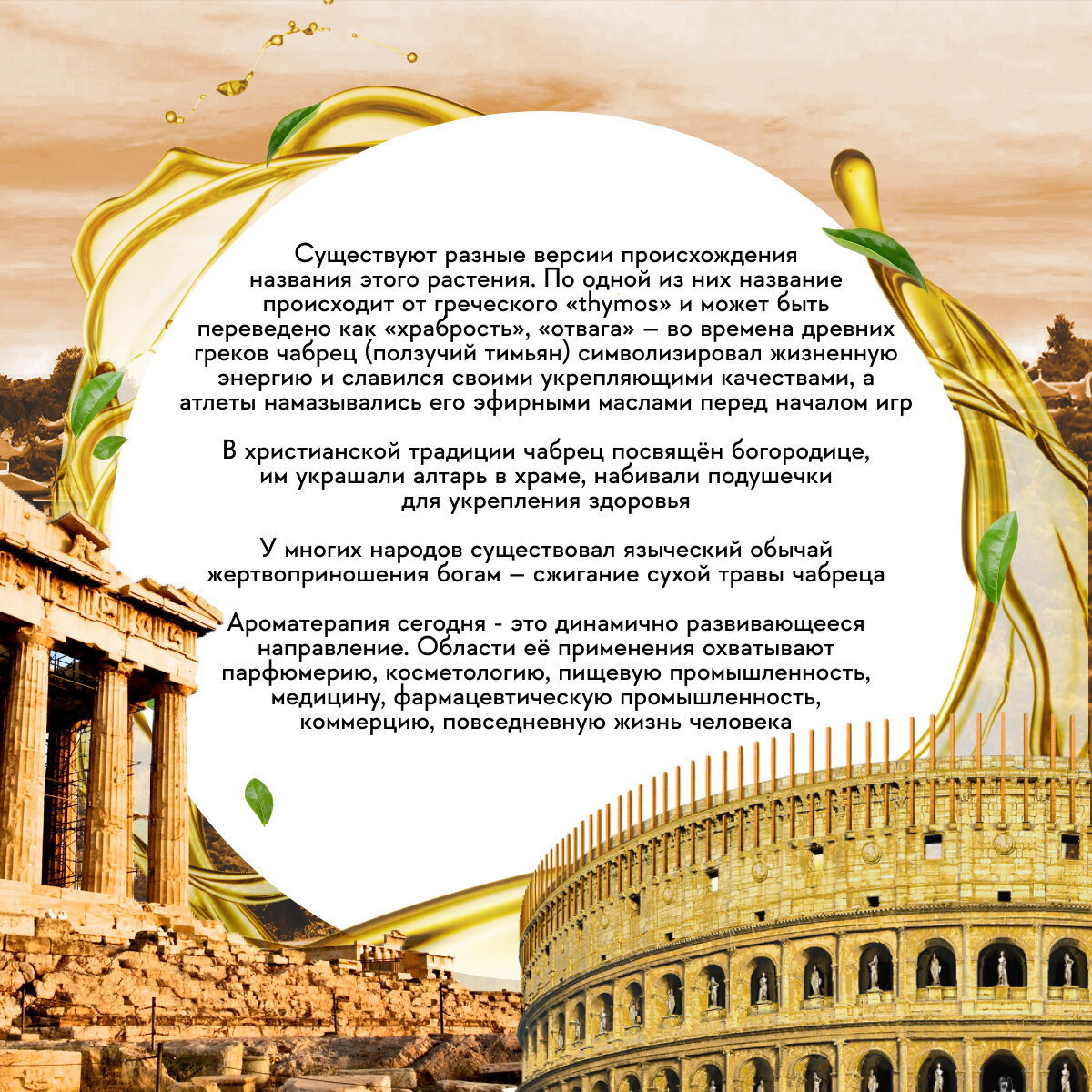 Существуют разные версии происхождения названия этого растения. По одной из них название происходит от греческого «thymos» и может быть переведено как «храбрость», «отвага» — во времена древних греков чабрец (ползучий тимьян) символизировал жизненную энергию и славился своими укрепляющими качествами, а атлеты намазывались его эфирными маслами перед началом игр

В христианской традиции чабрец посвящён богородице, им украшали алтарь в храме, набивали подушечки для укрепления здоровья

У многих народов существовал языческий обычай жертвоприношения богам — сжигание сухой травы чабреца

Ароматерапия сегодня - это динамично развивающееся направление. Области её применения охватывают парфюмерию, косметологию, пищевую промышленность, медицину, фармацевтическую промышленность, коммерцию, повседневную жизнь человека